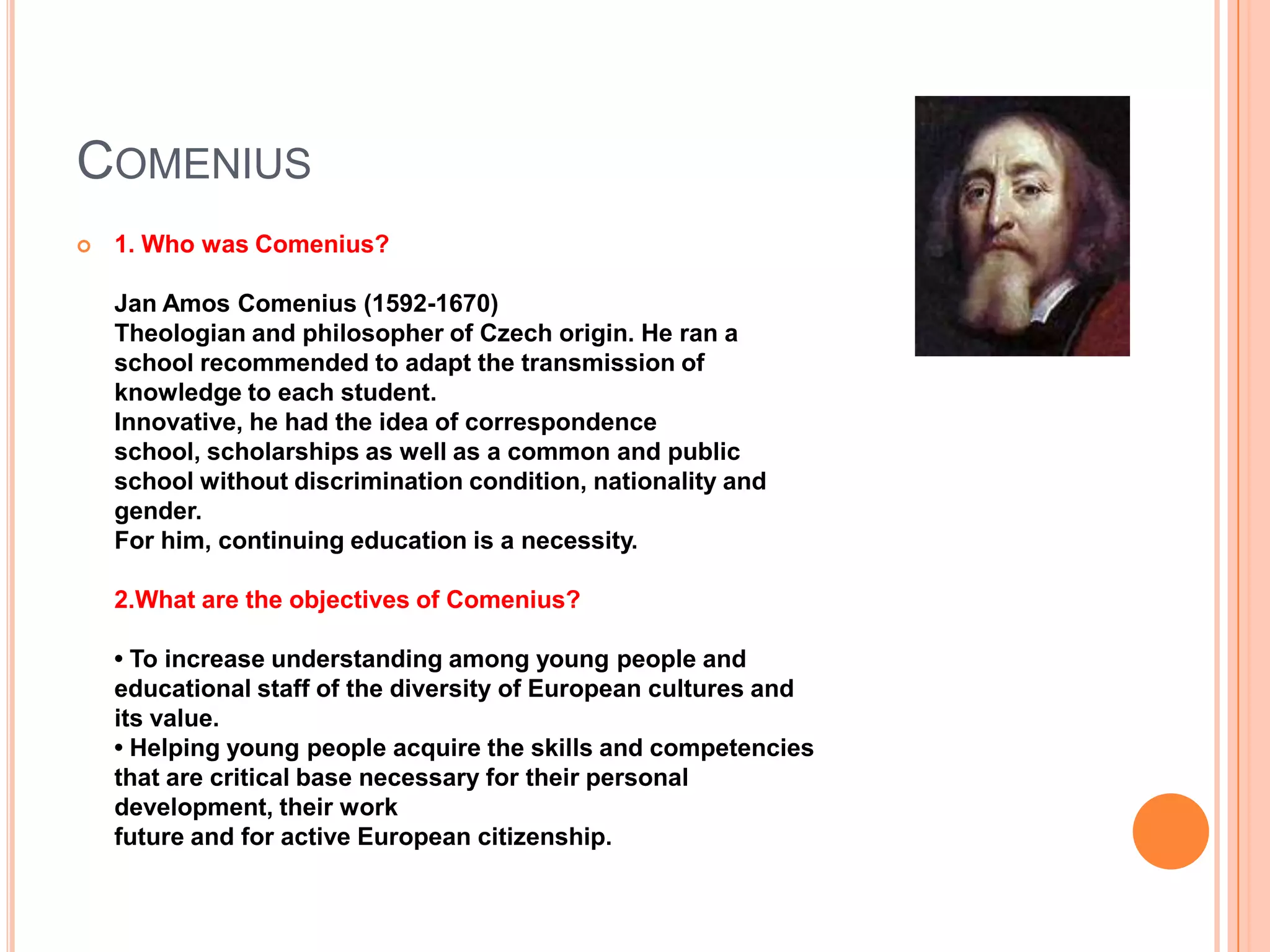 COMENIUS

1. Who was Comenius?

Jan Amos Comenius (1592-1670)
Theologian and philosopher of Czech origin. He ran a school recommended to adapt the transmission of knowledge to each student.
Innovative, he had the idea of correspondence school, scholarships as well as a common and public school without discrimination condition, nationality and gender.
For him, continuing education is a necessity.

2.What are the objectives of Comenius?

• To increase understanding among young people and educational staff of the diversity of European cultures and its value.
• Helping young people acquire the skills and competencies that are critical base necessary for their personal development, their work
future and for active European citizenship.